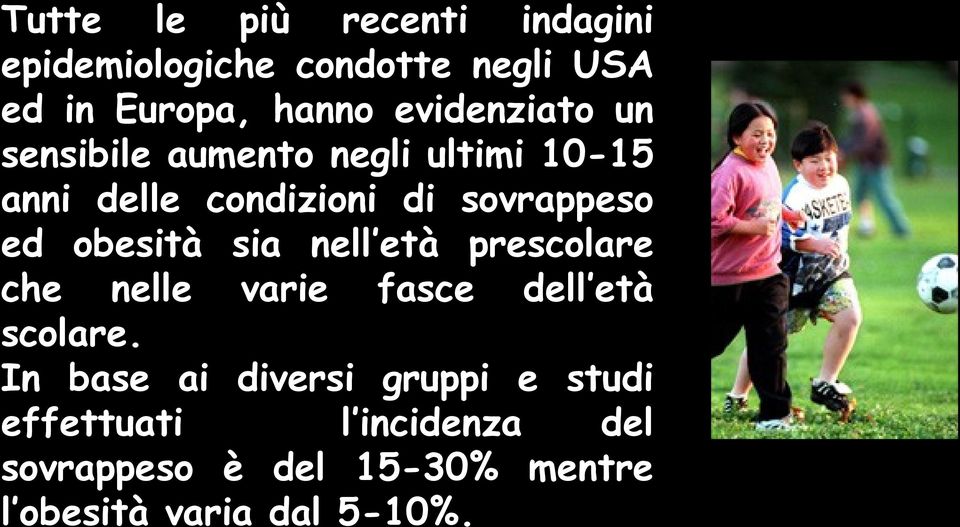 Tutte le più recenti indagini epidemiologiche condotte negli USA ed in Europa, hanno evidenziato un sensibile aumento negli ultimi 10-15 anni delle condizioni di sovrappeso ed obesità sia nell'età prescolare che nelle varie fasce dell'età scolare.
In base ai diversi gruppi e studi effettuati l'incidenza del sovrappeso è del 15-30% mentre l'obesità varia dal 5-10%.

ASKETB